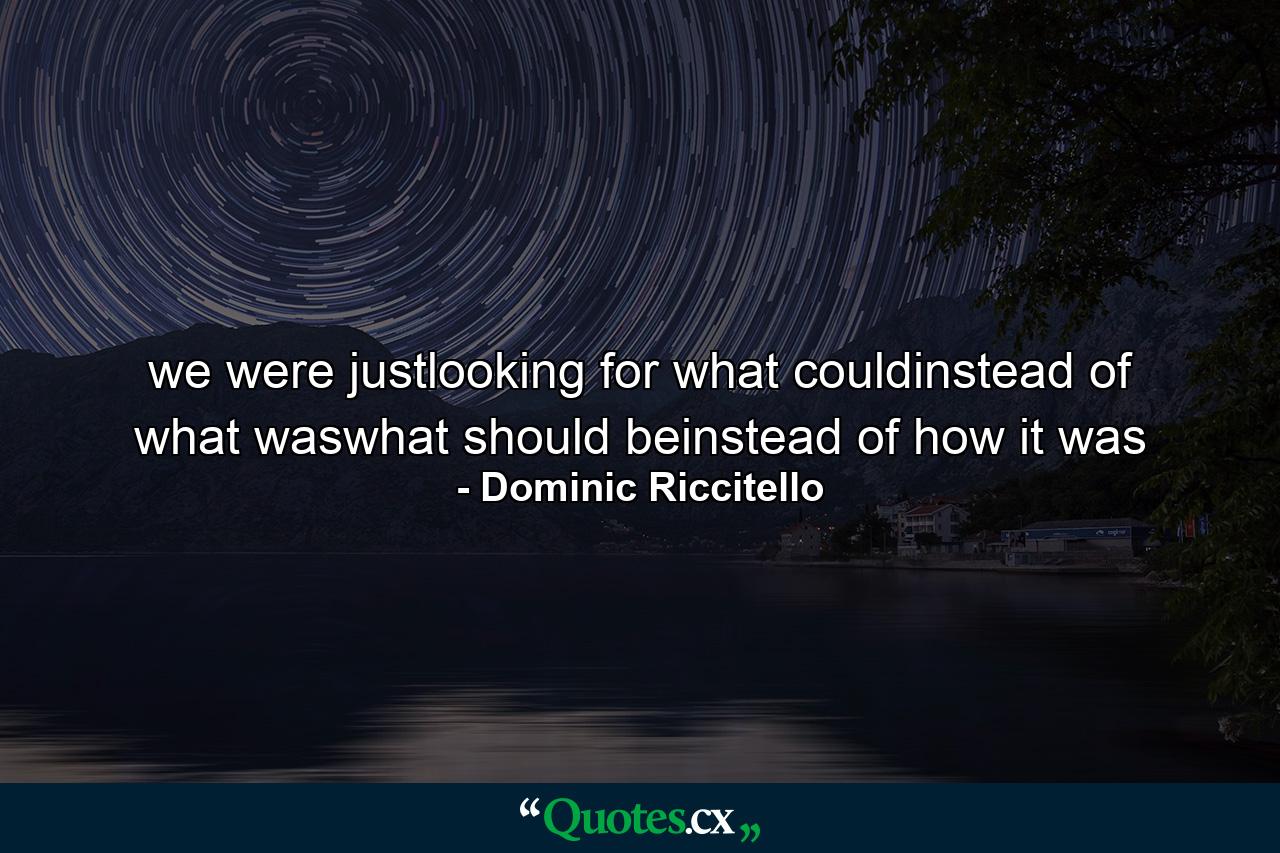 we were justlooking for what couldinstead of what waswhat should beinstead of how it was
- Dominic Riccitello

“Quotes.cx„